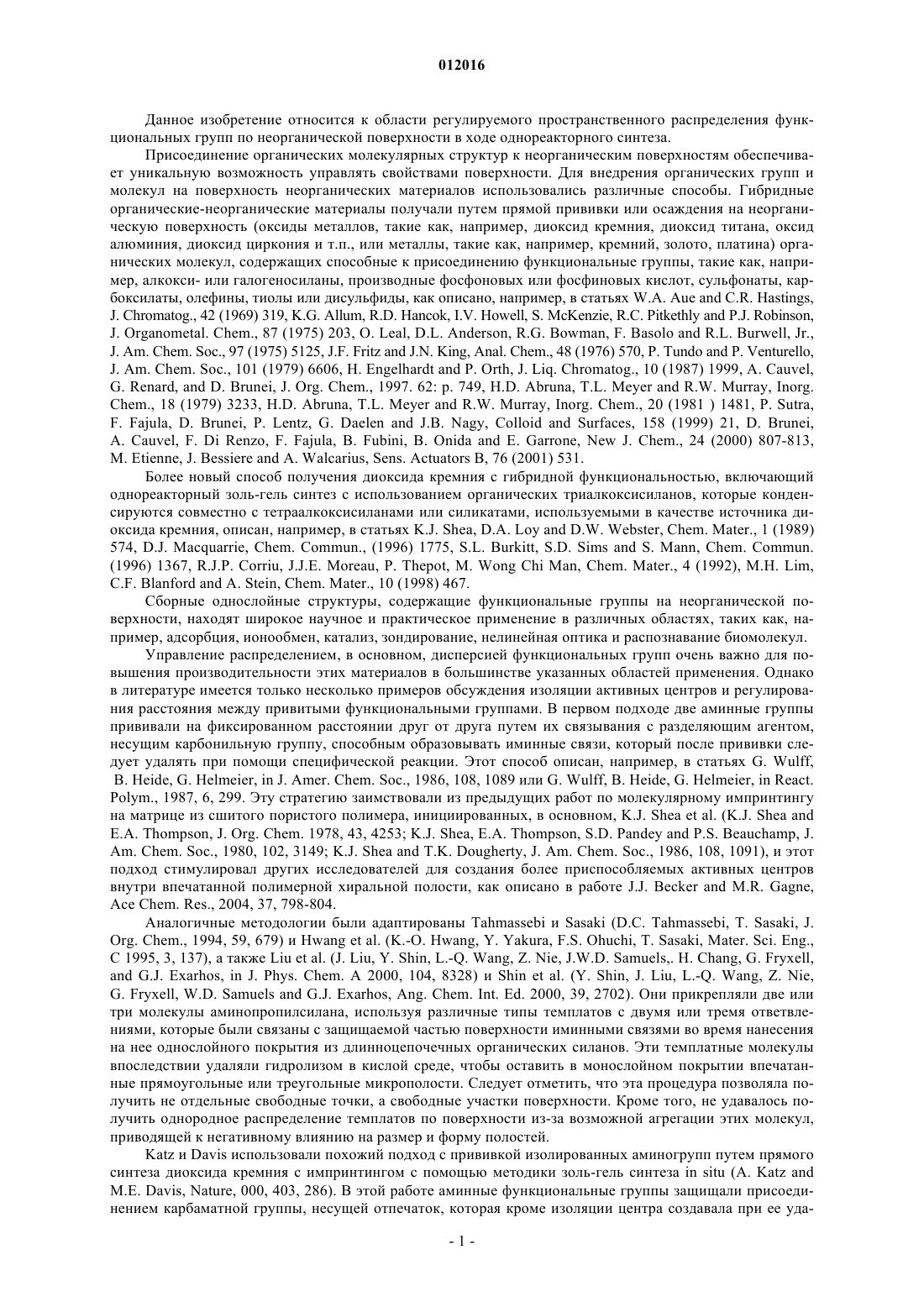 012016

Данное изобретение относится к области регулируемого пространственного распределения функциональных групп по неорганической поверхности в ходе однореакторного синтеза.

Присоединение органических молекулярных структур к неорганическим поверхностям обеспечивает уникальную возможность управлять свойствами поверхности. Для внедрения органических групп и молекул на поверхность неорганических материалов использовались различные способы. Гибридные органические-неорганические материалы получали путем прямой прививки или осаждения на неорганическую поверхность (оксиды металлов, такие как, например, диоксид кремния, диоксид титана, оксид алюминия, диоксид циркония и т.п., или металлы, такие как, например, кремний, золото, платина) органических молекул, содержащих способные к присоединению функциональные группы, такие как, например, алкокси- или галогеносиланы, производные фосфоновых или фосфиновых кислот, сульфонаты, карбоксилаты, олефины, тиолы или дисульфиды, как описано, например, в статьях W.A. Aue and C.R. Hastings, J. Chromatog., 42 (1969) 319, K.G. Allum, R.D. Hancok, I.V. Howell, S. McKenzie, R.C. Pitkethly and P.J. Robinson, J. Organometal. Chem., 87 (1975) 203, O. Leal, D.L. Anderson, R.G. Bowman, F. Basolo and R.L. Burwell, Jr., J. Am. Chem. Soc., 97 (1975) 5125, J.F. Fritz and J.N. King, Anal. Chem., 48 (1976) 570, P. Tundo and P. Venturello, J. Am. Chem. Soc., 101 (1979) 6606, H. Engelhardt and P. Orth, J. Liq. Chromatog., 10 (1987) 1999, A. Cauvel, G. Renard, and D. Brunei, J. Org. Chem., 1997. 62: p. 749, H.D. Abruna, T.L. Meyer and R.W. Murray, Inorg. Chem., 18 (1979) 3233, H.D. Abruna, T.L. Meyer and R.W. Murray, Inorg. Chem., 20 (1981 ) 1481, P. Sutra, F. Fajula, D. Brunei, P. Lentz, G. Daelen and J.B. Nagy, Colloid and Surfaces, 158 (1999) 21, D. Brunei, A. Cauvel, F. Di Renzo, F. Fajula, B. Fubini, B. Onida and E. Garrone, New J. Chem., 24 (2000) 807-813, M. Etienne, J. Bessiere and A. Walcarius, Sens. Actuators B, 76 (2001) 531.

Более новый способ получения диоксида кремния с гибридной функциональностью, включающий однореакторный золь-гель синтез с использованием органических триалкоксисиланов, которые конденсируются совместно с тетраалкоксисиланами или силикатами, используемыми в качестве источника диоксида кремния, описан, например, в статьях K.J. Shea, D.A. Loy and D.W. Webster, Chem. Mater., 1 (1989) 574, D.J. Macquarrie, Chem. Commun., (1996) 1775, S.L. Burkitt, S.D. Sims and S. Mann, Chem. Commun. (1996) 1367, R.J.P. Corriu, J.J.E. Moreau, P. Thepot, M. Wong Chi Man, Chem. Mater., 4 (1992), M.H. Lim, C.F. Blanford and A. Stein, Chem. Mater., 10 (1998) 467.

Сборные однослойные структуры, содержащие функциональные группы на неорганической поверхности, находят широкое научное и практическое применение в различных областях, таких как, например, адсорбция, ионообмен, катализ, зондирование, нелинейная оптика и распознавание биомолекул.

Управление распределением, в основном, дисперсией функциональных групп очень важно для повышения производительности этих материалов в большинстве указанных областей применения. Однако в литературе имеется только несколько примеров обсуждения изоляции активных центров и регулирования расстояния между привитыми функциональными группами. В первом подходе две аминные группы прививали на фиксированном расстоянии друг от друга путем их связывания с разделяющим агентом, несущим карбонильную группу, способным образовывать иминные связи, который после прививки следует удалять при помощи специфической реакции. Этот способ описан, например, в статьях G. Wulff, B. Heide, G. Helmeier, in J. Amer. Chem. Soc., 1986, 108, 1089 или G. Wulff, B. Heide, G. Helmeier, in React. Polym., 1987, 6, 299. Эту стратегию заимствовали из предыдущих работ по молекулярному импринтингу на матрице из сшитого пористого полимера, инициированных, в основном, K.J. Shea et al. (K.J. Shea and E.A. Thompson, J. Org. Chem. 1978, 43, 4253; K.J. Shea, E.A. Thompson, S.D. Pandey and P.S. Beauchamp, J. Am. Chem. Soc., 1980, 102, 3149; K.J. Shea and T.K. Dougherty, J. Am. Chem. Soc., 1986, 108, 1091), и этот подход стимулировал других исследователей для создания более приспособляемых активных центров внутри впечатанной полимерной хиральной полости, как описано в работе J.J. Becker and M.R. Gagne, Ace Chem. Res., 2004, 37, 798-804.

Аналогичные методологии были адаптированы Tahmassebi и Sasaki (D.C. Tahmassebi, T. Sasaki, J. Org. Chem., 1994, 59, 679) и Hwang et al. (K.-O. Hwang, Y. Yakura, F.S. Ohuchi, T. Sasaki, Mater. Sci. Eng., C 1995, 3, 137), а также Liu et al. (J. Liu, Y. Shin, L.-Q. Wang, Z. Nie, J.W.D. Samuels,. H. Chang, G. Fryxell, and G.J. Exarhos, in J. Phys. Chem. A 2000, 104, 8328) и Shin et al. (Y. Shin, J. Liu, L.-Q. Wang, Z. Nie, G. Fryxell, W.D. Samuels and G.J. Exarhos, Ang. Chem. Int. Ed. 2000, 39, 2702). Они прикрепляли две или три молекулы аминопропилсилана, используя различные типы темплатов с двумя или тремя ответвлениями, которые были связаны с защищаемой частью поверхности иминными связями во время нанесения на нее однослойного покрытия из длинноцепочечных органических силанов. Эти темплатные молекулы впоследствии удаляли гидролизом в кислой среде, чтобы оставить в монослойном покрытии впечатанные прямоугольные или треугольные микрополости. Следует отметить, что эта процедура позволяла получить не отдельные свободные точки, а свободные участки поверхности. Кроме того, не удавалось получить однородное распределение темплатов по поверхности из-за возможной агрегации этих молекул, приводящей к негативному влиянию на размер и форму полостей.

Katz и Davis использовали похожий подход с прививкой изолированных аминогрупп путем прямого синтеза диоксида кремния с импринтингом с помощью методики золь-гель синтеза in situ (A. Katz and M.E. Davis, Nature, 000, 403, 286). В этой работе аминные функциональные группы защищали присоединением карбаматной группы, несущей отпечаток, которая кроме изоляции центра создавала при ее уда-

- 1 -